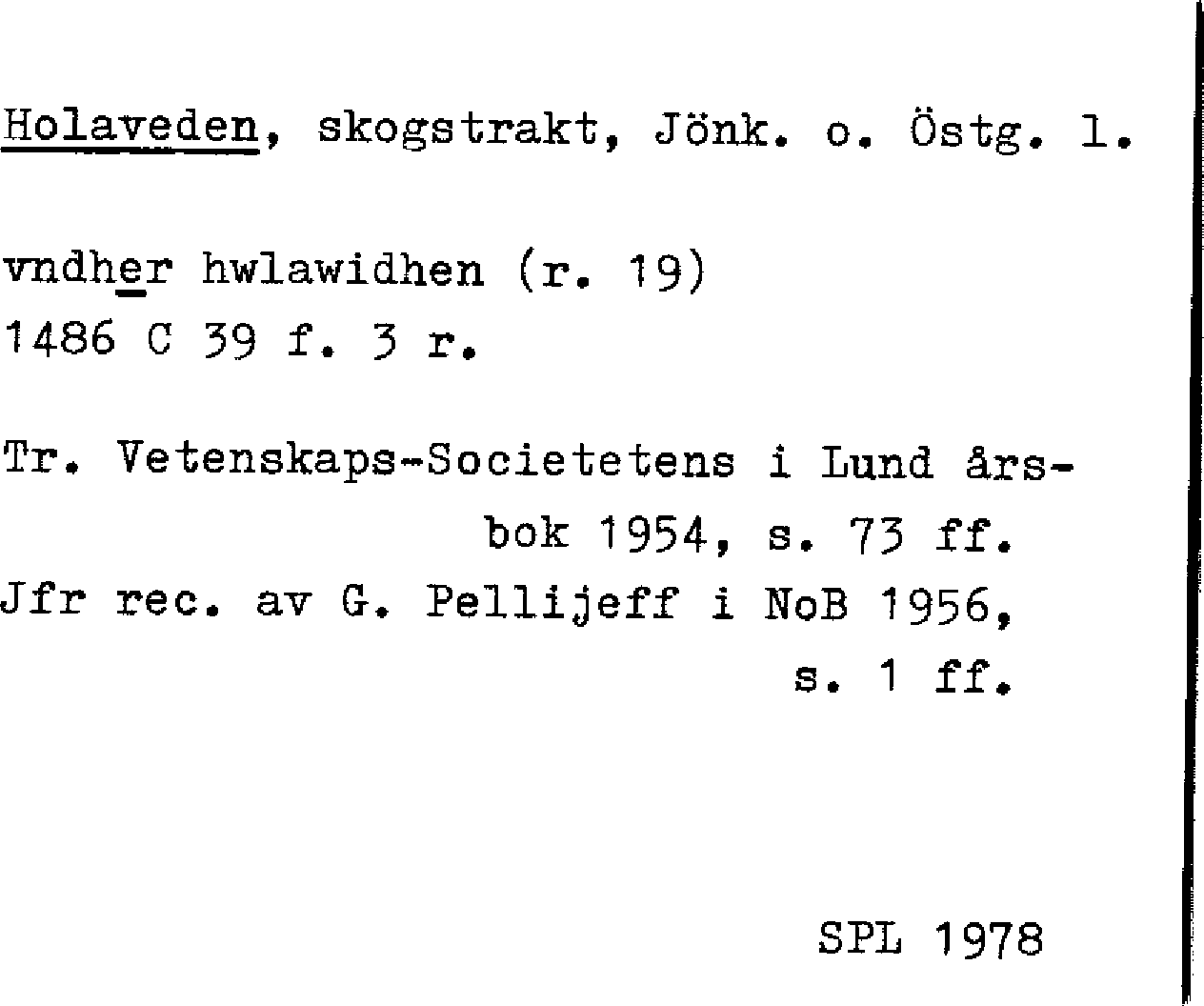 Holaveden, skogstrakt, Jönk. o. Östg. l.

vndher hwlawidhen (r. 19)
1486 C 39 f. 3 r.

Tr. Vetenskaps-Societetens i Lund årsbok 1954, s. 73 ff.
Jfr rec. av G. Pellijeff i NoB 1956, s. 1 ff.

SPL 1978